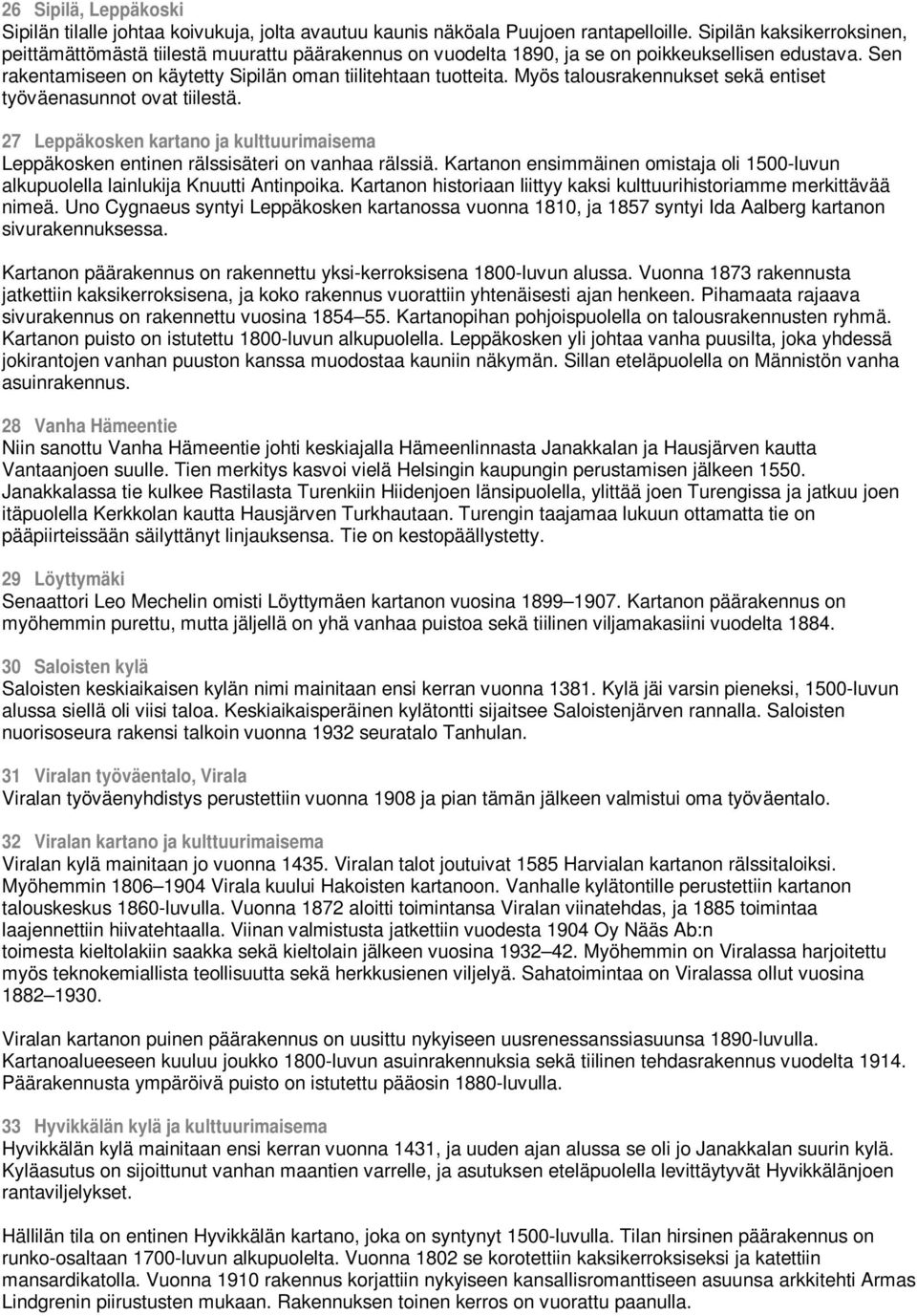 26 Sipilä, Leppäkoski
Sipilän tilalle johtaa koivukuja, jolta avautuu kaunis näköala Puujoen rantapelloille. Sipilän kaksikerroksinen, peittämättömästä tiilestä muurattu päärakennus on vuodelta 1890, ja se on poikkeuksellisen edustava. Sen rakentamiseen on käytetty Sipilän oman tiilitehtaan tuotteita. Myös talousrakennukset sekä entiset työväenasunnot ovat tiilestä.

27 Leppäkosken kartano ja kulttuurimaisema
Leppäkosken entinen rälssisäteri on vanhaa rälssiä. Kartanon ensimmäinen omistaja oli 1500-luvun alkupuolella lainlukija Knuutti Antinpoika. Kartanon historiaan liittyy kaksi kulttuurihistoriamme merkittävää nimeä. Uno Cygnaeus syntyi Leppäkosken kartanossa vuonna 1810, ja 1857 syntyi Ida Aalberg kartanon sivurakennuksessa.

Kartanon päärakennus on rakennettu yksi-kerroksisena 1800-luvun alussa. Vuonna 1873 rakennusta jatkettiin kaksikerroksisena, ja koko rakennus vuorattiin yhtenäisesti ajan henkeen. Pihamaata rajaava sivurakennus on rakennettu vuosina 1854 55. Kartanopihan pohjoispuolella on talousrakennusten ryhmä. Kartanon puisto on istutettu 1800-luvun alkupuolella. Leppäkosken yli johtaa vanha puusilta, joka yhdessä jokirantojen vanhan puuston kanssa muodostaa kauniin näkymän. Sillan eteläpuolella on Männistön vanha asuinrakennus.

28 Vanha Hämeentie
Niin sanottu Vanha Hämeentie johti keskiajalla Hämeenlinnasta Janakkalan ja Hausjärven kautta Vantaanjoen suulle. Tien merkitys kasvoi vielä Helsingin kaupungin perustamisen jälkeen 1550. Janakkalassa tie kulkee Rastilasta Turenkiin Hiidenjoen länsipuolella, ylittää joen Turengissa ja jatkuu joen itäpuolella Kerkkolan kautta Hausjärven Turkhautaan. Turengin taajamaa lukuun ottamatta tie on pääpiirteissään säilyttänyt linjauksensa. Tie on kestopäällystetty.

29 Löyttymäki
Senaattori Leo Mechelin omisti Löyttymäen kartanon vuosina 1899 1907. Kartanon päärakennus on myöhemmin purettu, mutta jäljellä on yhä vanhaa puistoa sekä tiilinen viljamakasiini vuodelta 1884.

30 Saloisten kylä
Saloisten keskiaikaisen kylän nimi mainitaan ensi kerran vuonna 1381. Kylä jäi varsin pieneksi, 1500-luvun alussa siellä oli viisi taloa. Keskiaikaisperäinen kylätontti sijaitsee Saloistenjärven rannalla. Saloisten nuorisoseura rakensi talkoin vuonna 1932 seuratalo Tanhulan.

31 Viralan työväentalo, Virala
Viralan työväenyhdistys perustettiin vuonna 1908 ja pian tämän jälkeen valmistui oma työväentalo.

32 Viralan kartano ja kulttuurimaisema
Viralan kylä mainitaan jo vuonna 1435. Viralan talot joutuivat 1585 Harvialan kartanon rälssitaloiksi. Myöhemmin 1806 1904 Virala kuului Hakoisten kartanoon. Vanhalle kylätontille perustettiin kartanon talouskeskus 1860-luvulla. Vuonna 1872 aloitti toimintansa Viralan viinatehdas, ja 1885 toimintaa laajennettiin hiivatehtaalla. Viinan valmistusta jatkettiin vuodesta 1904 Oy Nääs Ab:n toimesta kieltolakiin saakka sekä kieltolain jälkeen vuosina 1932 42. Myöhemmin on Viralassa harjoitettu myös teknokemiallista teollisuutta sekä herkkusienen viljelyä. Sahatoimintaa on Viralassa ollut vuosina 1882 1930.

Viralan kartanon puinen päärakennus on uusittu nykyiseen uusrenessanssiasuunsa 1890-luvulla. Kartanoalueeseen kuuluu joukko 1800-luvun asuinrakennuksia sekä tiilinen tehdasrakennus vuodelta 1914. Päärakennusta ympäröivä puisto on istutettu pääosin 1880-luvulla.

33 Hyvikkälän kylä ja kulttuurimaisema
Hyvikkälän kylä mainitaan ensi kerran vuonna 1431, ja uuden ajan alussa se oli jo Janakkalan suurin kylä. Kyläasutus on sijoittunut vanhan maantien varrelle, ja asutuksen eteläpuolella levittäytyvät Hyvikkälänjoen rantaviljelykset.

Hällilän tila on entinen Hyvikkälän kartano, joka on syntynyt 1500-luvulla. Tilan hirsinen päärakennus on runko-osaltaan 1700-luvun alkupuolelta. Vuonna 1802 se korotettiin kaksikerroksiseksi ja katettiin mansardikatolla. Vuonna 1910 rakennus korjattiin nykyiseen kansallisromanttiseen asuunsa arkkitehti Armas Lindgrenin piirustusten mukaan. Rakennuksen toinen kerros on vuorattu paanulla.